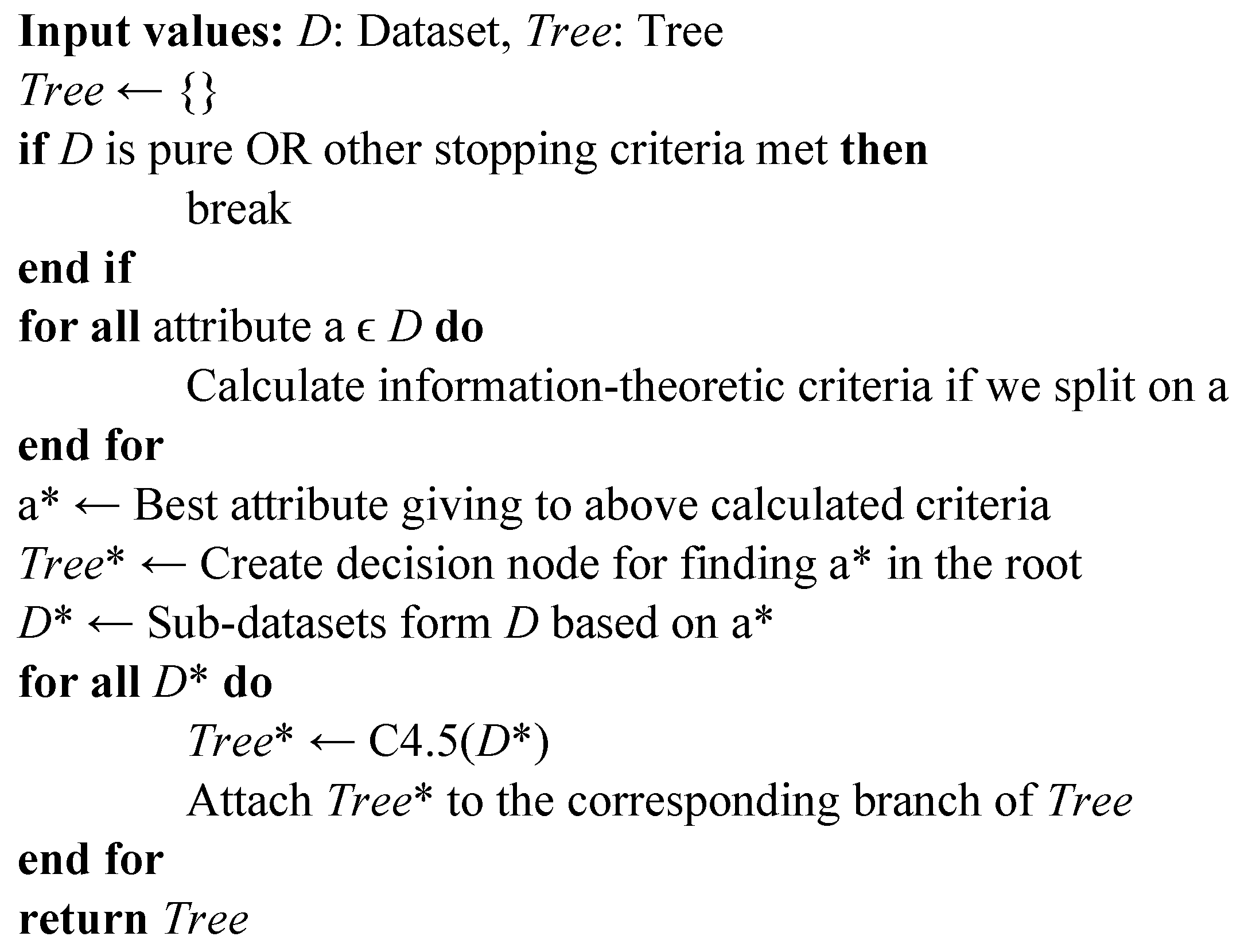 Input values: D: Dataset, Tree: Tree
Tree ← {}
if D is pure OR other stopping criteria met then
break
end if
for all attribute a ϵ D do
Calculate information-theoretic criteria if we split on a
end for
a* ← Best attribute giving to above calculated criteria
Tree* ← Create decision node for finding a* in the root
D* ← Sub-datasets form D based on a*
for all D* do
Tree* ← C4.5(D*)
Attach Tree* to the corresponding branch of Tree
end for
return Tree